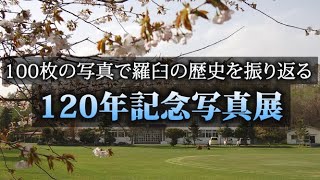 100枚の写真で羅臼の歴史を振り返る

120年記念写真展